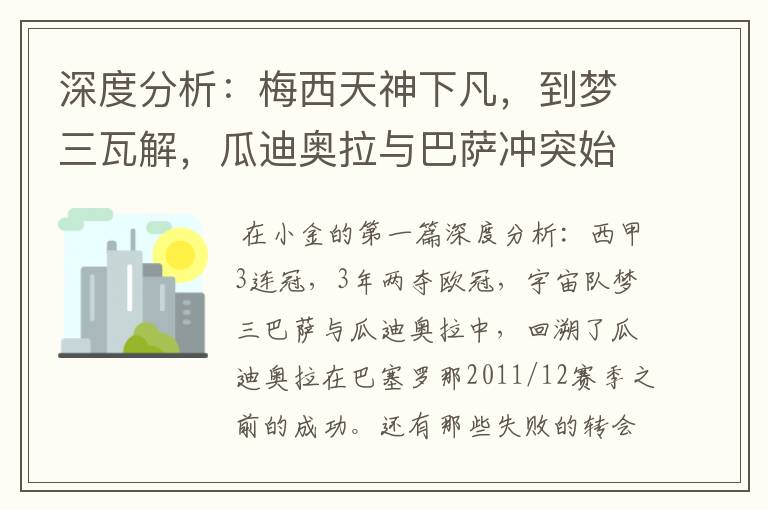 深度分析：梅西天神下凡，到梦三瓦解，瓜迪奥拉与巴萨冲突始

在小金的第一篇深度分析：西甲3连冠，3年两夺欧冠，宇宙队梦三巴萨与瓜迪奥拉中，回溯了瓜迪奥拉在巴塞罗那2011/12赛季之前的成功。还有那些失败的转会